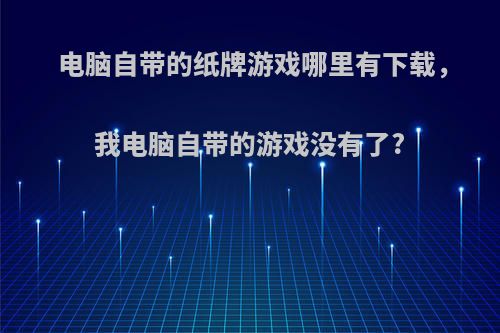 电脑自带的纸牌游戏哪里有下载，

我电脑自带的游戏没有了?